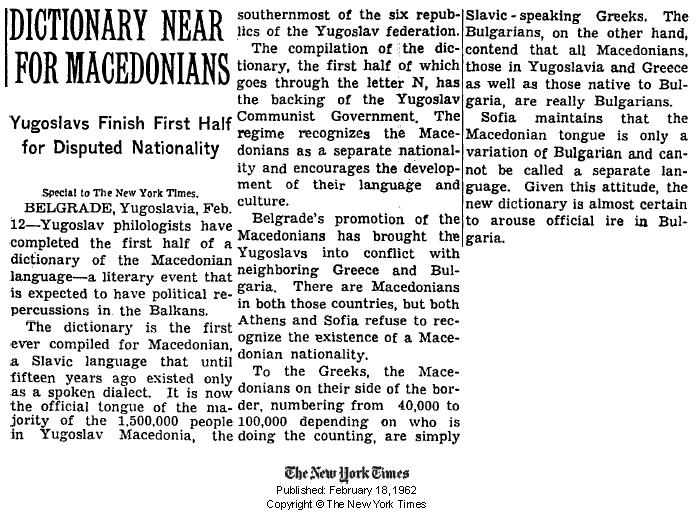 DICTIONARY NEAR FOR MACEDONIANS

Yugoslavs Finish First Half for Disputed Nationality

Special to The New York Times.

BELGRADE, Yugoslavia, Feb. 12—Yugoslav philologists have completed the first half of a dictionary of the Macedonian language—a literary event that is expected to have political repercussions in the Balkans.

The dictionary is the first ever compiled for Macedonian, a Slavic language that until fifteen years ago existed only as a spoken dialect. It is now the official tongue of the majority of the 1,500,000 people in Yugoslav Macedonia, the southernmost of the six republics of the Yugoslav federation.

The compilation of the dictionary, the first half of which goes through the letter N, has the backing of the Yugoslav Communist Government. The regime recognizes the Macedonians as a separate nationality and encourages the development of their language and culture.

Belgrade's promotion of the Macedonians has brought the Yugoslavs into conflict with neighboring Greece and Bulgaria. There are Macedonians in both those countries, but both Athens and Sofia refuse to recognize the existence of a Macedonian nationality.

To the Greeks, the Macedonians on their side of the border, numbering from 40,000 to 100,000 depending on who is doing the counting, are simply Slavic-speaking Greeks. The Bulgarians, on the other hand, contend that all Macedonians, those in Yugoslavia and Greece as well as those native to Bulgaria, are really Bulgarians.

Sofia maintains that the Macedonian tongue is only a variation of Bulgarian and cannot be called a separate language. Given this attitude, the new dictionary is almost certain to arouse official ire in Bulgaria.

The New York Times
Published: February 18, 1962
Copyright © The New York Times